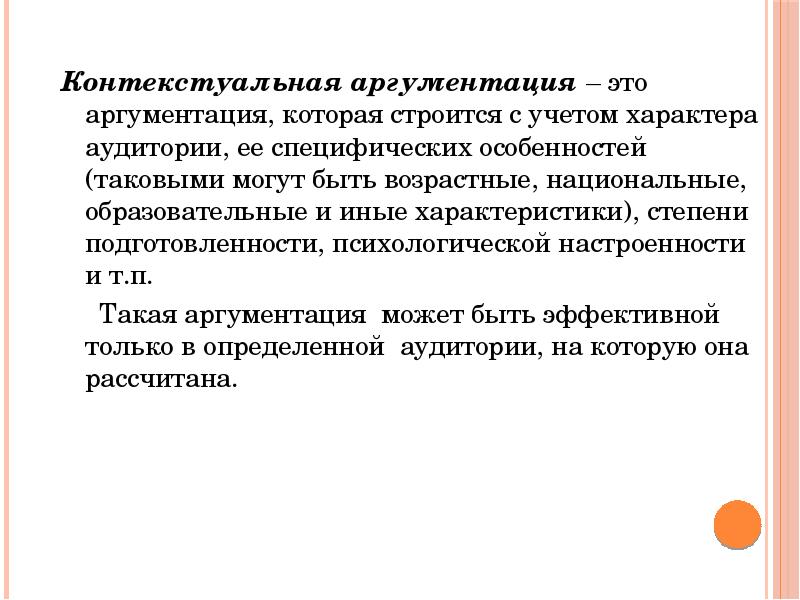 Контекстуальная аргументация – это аргументация, которая строится с учетом характера аудитории, ее специфических особенностей (таковыми могут быть возрастные, национальные, образовательные и иные характеристики), степени подготовленности, психологической настроенности и т.п.

Такая аргументация может быть эффективной только в определенной аудитории, на которую она рассчитана.